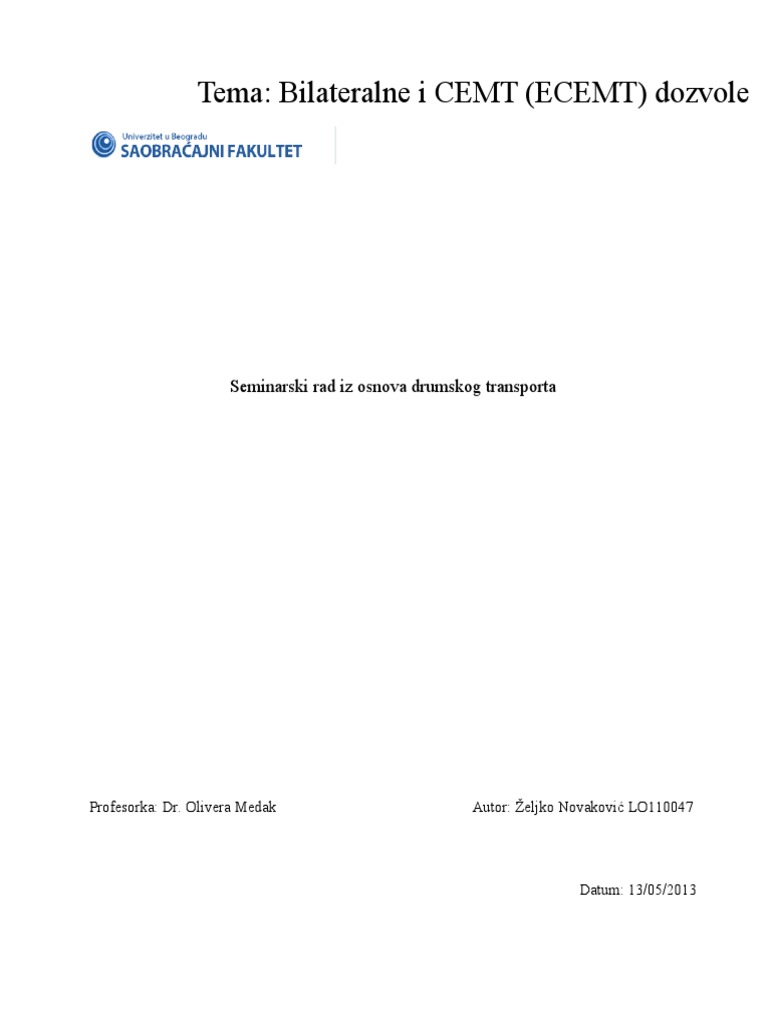 Tema: Bilateralne i CEMT (ECEMT) dozvole

Univerzitet u Beogradu
SAOBRAĆAJNI FAKULTET

Seminarski rad iz osnova drumskog transporta

Profesorka: Dr. Olivera Medak

Autor: Željko Novaković LO110047

Datum: 13/05/2013